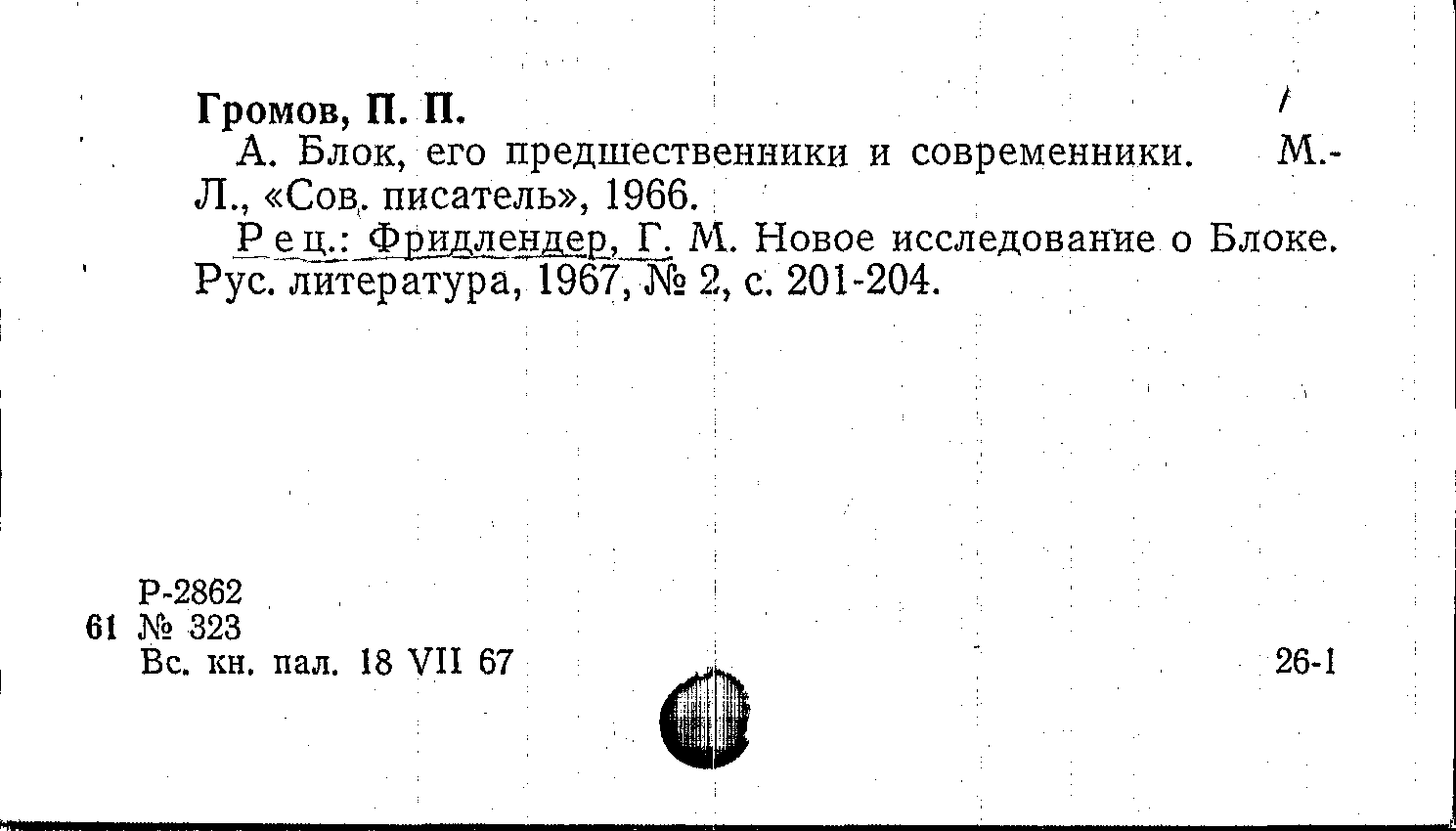 Громов, П. П.

А. Блок, его предшественники и современники. М.-Л., «Сов. писатель», 1966.

Рец.: Фридлендер, Г. М. Новое исследование о Блоке. Рус. литература, 1967, № 2, с. 201-204.

Р-2862
61 № 323
Вс. кн. пал. 18 VII 67

26-1